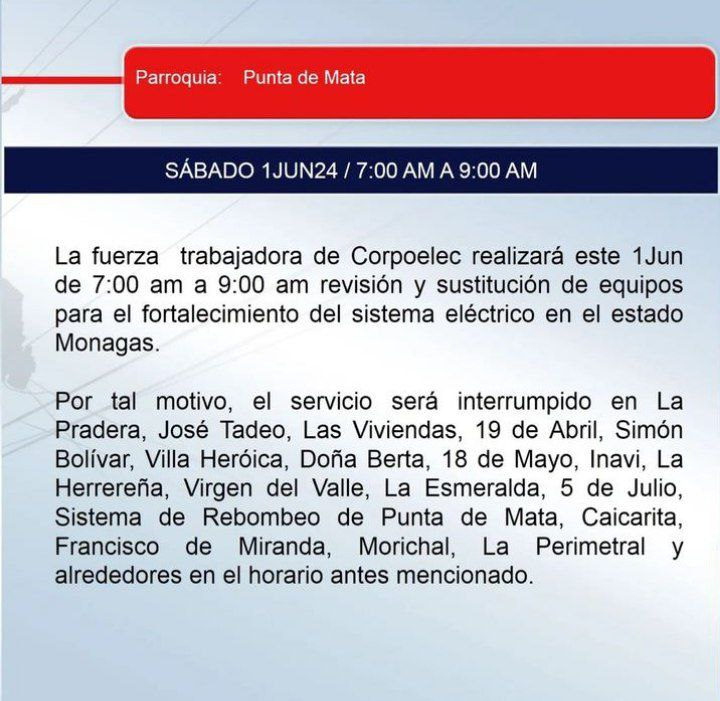 Parroquia: Punta de Mata

SÁBADO 1JUN24 / 7:00 AM A 9:00 AM

La fuerza trabajadora de Corpoelec realizará este 1Jun de 7:00 am a 9:00 am revisión y sustitución de equipos para el fortalecimiento del sistema eléctrico en el estado Monagas.

Por tal motivo, el servicio será interrumpido en La Pradera, José Tadeo, Las Viviendas, 19 de Abril, Simón Bolívar, Villa Heróica, Doña Berta, 18 de Mayo, Inavi, La Herrereña, Virgen del Valle, La Esmeralda, 5 de Julio, Sistema de Rebombeo de Punta de Mata, Caicarita, Francisco de Miranda, Morichal, La Perimetral y alrededores en el horario antes mencionado.